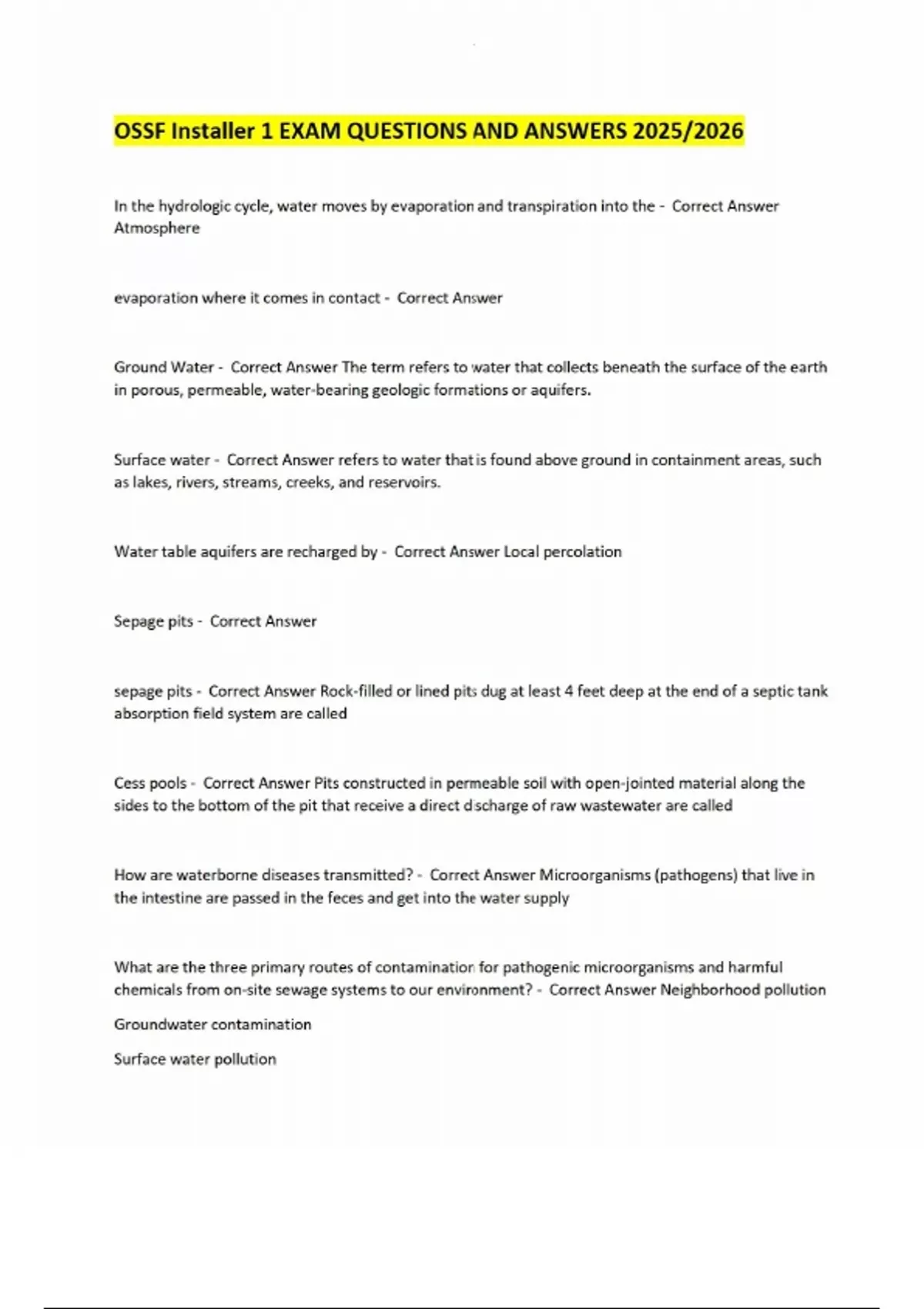 OSSF Installer 1 EXAM QUESTIONS AND ANSWERS 2025/2026

In the hydrologic cycle, water moves by evaporation and transpiration into the - Correct Answer Atmosphere

evaporation where it comes in contact - Correct Answer

Ground Water - Correct Answer The term refers to water that collects beneath the surface of the earth in porous, permeable, water-bearing geologic formations or aquifers.

Surface water - Correct Answer refers to water that is found above ground in containment areas, such as lakes, rivers, streams, creeks, and reservoirs.

Water table aquifers are recharged by - Correct Answer Local percolation

Sepage pits - Correct Answer

sepage pits - Correct Answer Rock-filled or lined pits dug at least 4 feet deep at the end of a septic tank absorption field system are called

Cess pools - Correct Answer Pits constructed in permeable soil with open-jointed material along the sides to the bottom of the pit that receive a direct discharge of raw wastewater are called

How are waterborne diseases transmitted? - Correct Answer Microorganisms (pathogens) that live in the intestine are passed in the feces and get into the water supply

What are the three primary routes of contamination for pathogenic microorganisms and harmful chemicals from on-site sewage systems to our environment? - Correct Answer Neighborhood pollution

Groundwater contamination

Surface water pollution